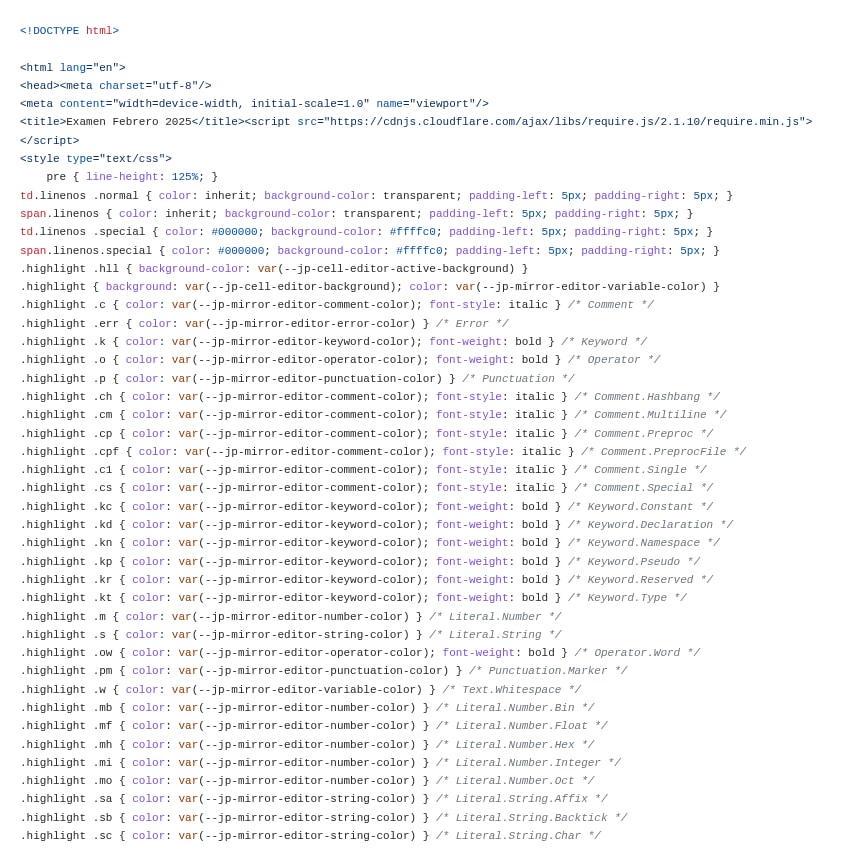 <!DOCTYPE html>

<html lang="en">
<head><meta charset="utf-8"/>
<meta content="width=device-width, initial-scale=1.0" name="viewport"/>
<title>Examen Febrero 2025</title><script src="https://cdnjs.cloudflare.com/ajax/libs/require.js/2.1.10/require.min.js">
</script>
<style type="text/css">
    pre { line-height: 125%; }
td.linenos .normal { color: inherit; background-color: transparent; padding-left: 5px; padding-right: 5px; }
span.linenos { color: inherit; background-color: transparent; padding-left: 5px; padding-right: 5px; }
td.linenos .special { color: #000000; background-color: #ffffc0; padding-left: 5px; padding-right: 5px; }
span.linenos.special { color: #000000; background-color: #ffffc0; padding-left: 5px; padding-right: 5px; }
.highlight .hll { background-color: var(--jp-cell-editor-active-background) }
.highlight { background: var(--jp-cell-editor-background); color: var(--jp-mirror-editor-variable-color) }
.highlight .c { color: var(--jp-mirror-editor-comment-color); font-style: italic } /* Comment */
.highlight .err { color: var(--jp-mirror-editor-error-color) } /* Error */
.highlight .k { color: var(--jp-mirror-editor-keyword-color); font-weight: bold } /* Keyword */
.highlight .o { color: var(--jp-mirror-editor-operator-color); font-weight: bold } /* Operator */
.highlight .p { color: var(--jp-mirror-editor-punctuation-color) } /* Punctuation */
.highlight .ch { color: var(--jp-mirror-editor-comment-color); font-style: italic } /* Comment.Hashbang */
.highlight .cm { color: var(--jp-mirror-editor-comment-color); font-style: italic } /* Comment.Multiline */
.highlight .cp { color: var(--jp-mirror-editor-comment-color); font-style: italic } /* Comment.Preproc */
.highlight .cpf { color: var(--jp-mirror-editor-comment-color); font-style: italic } /* Comment.PreprocFile */
.highlight .c1 { color: var(--jp-mirror-editor-comment-color); font-style: italic } /* Comment.Single */
.highlight .cs { color: var(--jp-mirror-editor-comment-color); font-style: italic } /* Comment.Special */
.highlight .kc { color: var(--jp-mirror-editor-keyword-color); font-weight: bold } /* Keyword.Constant */
.highlight .kd { color: var(--jp-mirror-editor-keyword-color); font-weight: bold } /* Keyword.Declaration */
.highlight .kn { color: var(--jp-mirror-editor-keyword-color); font-weight: bold } /* Keyword.Namespace */
.highlight .kp { color: var(--jp-mirror-editor-keyword-color); font-weight: bold } /* Keyword.Pseudo */
.highlight .kr { color: var(--jp-mirror-editor-keyword-color); font-weight: bold } /* Keyword.Reserved */
.highlight .kt { color: var(--jp-mirror-editor-keyword-color); font-weight: bold } /* Keyword.Type */
.highlight .m { color: var(--jp-mirror-editor-number-color) } /* Literal.Number */
.highlight .s { color: var(--jp-mirror-editor-string-color) } /* Literal.String */
.highlight .ow { color: var(--jp-mirror-editor-operator-color); font-weight: bold } /* Operator.Word */
.highlight .pm { color: var(--jp-mirror-editor-punctuation-color) } /* Punctuation.Marker */
.highlight .w { color: var(--jp-mirror-editor-variable-color) } /* Text.Whitespace */
.highlight .mb { color: var(--jp-mirror-editor-number-color) } /* Literal.Number.Bin */
.highlight .mf { color: var(--jp-mirror-editor-number-color) } /* Literal.Number.Float */
.highlight .mh { color: var(--jp-mirror-editor-number-color) } /* Literal.Number.Hex */
.highlight .mi { color: var(--jp-mirror-editor-number-color) } /* Literal.Number.Integer */
.highlight .mo { color: var(--jp-mirror-editor-number-color) } /* Literal.Number.Oct */
.highlight .sa { color: var(--jp-mirror-editor-string-color) } /* Literal.String.Affix */
.highlight .sb { color: var(--jp-mirror-editor-string-color) } /* Literal.String.Backtick */
.highlight .sc { color: var(--jp-mirror-editor-string-color) } /* Literal.String.Char */